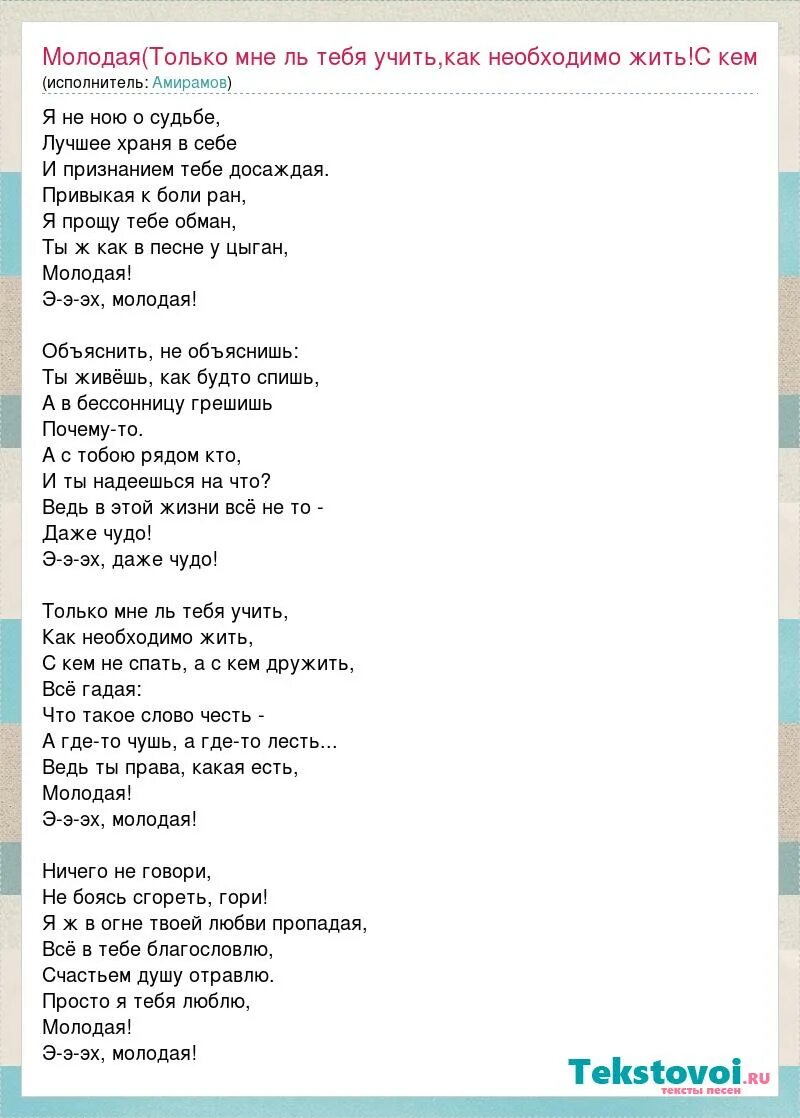 Молодая(Только мне ль тебя учить,как необходимо жить!С кем
(исполнитель: Амирамов)

Я не ною о судьбе,
Лучшее храня в себе
И признанием тебе досаждая.
Привыкая к боли ран,
Я прощу тебе обман,
Ты ж как в песне у цыган,
Молодая!
Э-э-эх, молодая!

Объяснить, не объяснишь:
Ты живёшь, как будто спишь,
А в бессонницу грешишь
Почему-то.
А с тобою рядом кто,
И ты надеешься на что?
Ведь в этой жизни всё не то -
Даже чудо!
Э-э-эх, даже чудо!

Только мне ль тебя учить,
Как необходимо жить,
С кем не спать, а с кем дружить,
Всё гадая:
Что такое слово честь -
А где-то чушь, а где-то лесть...
Ведь ты права, какая есть,
Молодая!
Э-э-эх, молодая!

Ничего не говори,
Не боясь сгореть, гори!
Я ж в огне твоей любви пропадая,
Всё в тебе благословлю,
Счастьем душу отравлю.
Просто я тебя люблю,
Молодая!
Э-э-эх, молодая!

Tekstovoi.ru
тексты песен